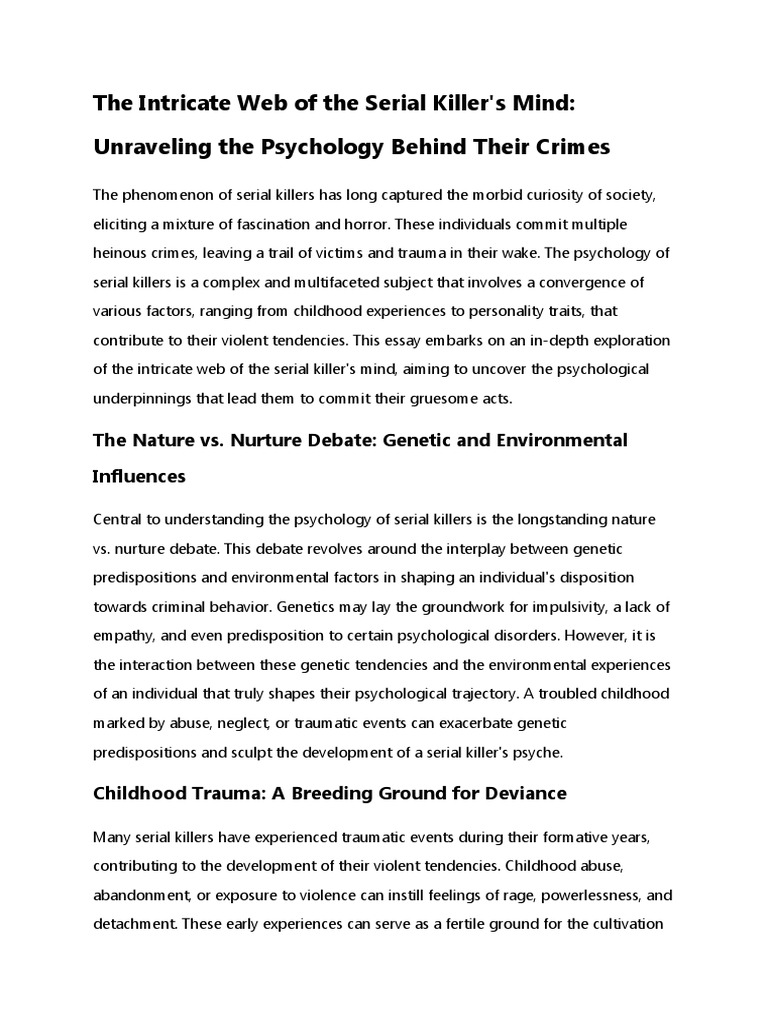 The Intricate Web of the Serial Killer's Mind: Unraveling the Psychology Behind Their Crimes

The phenomenon of serial killers has long captured the morbid curiosity of society, eliciting a mixture of fascination and horror. These individuals commit multiple heinous crimes, leaving a trail of victims and trauma in their wake. The psychology of serial killers is a complex and multifaceted subject that involves a convergence of various factors, ranging from childhood experiences to personality traits, that contribute to their violent tendencies. This essay embarks on an in-depth exploration of the intricate web of the serial killer's mind, aiming to uncover the psychological underpinnings that lead them to commit their gruesome acts.

The Nature vs. Nurture Debate: Genetic and Environmental Influences

Central to understanding the psychology of serial killers is the longstanding nature vs. nurture debate. This debate revolves around the interplay between genetic predispositions and environmental factors in shaping an individual's disposition towards criminal behavior. Genetics may lay the groundwork for impulsivity, a lack of empathy, and even predisposition to certain psychological disorders. However, it is the interaction between these genetic tendencies and the environmental experiences of an individual that truly shapes their psychological trajectory. A troubled childhood marked by abuse, neglect, or traumatic events can exacerbate genetic predispositions and sculpt the development of a serial killer's psyche.

Childhood Trauma: A Breeding Ground for Deviance

Many serial killers have experienced traumatic events during their formative years, contributing to the development of their violent tendencies. Childhood abuse, abandonment, or exposure to violence can instill feelings of rage, powerlessness, and detachment. These early experiences can serve as a fertile ground for the cultivation